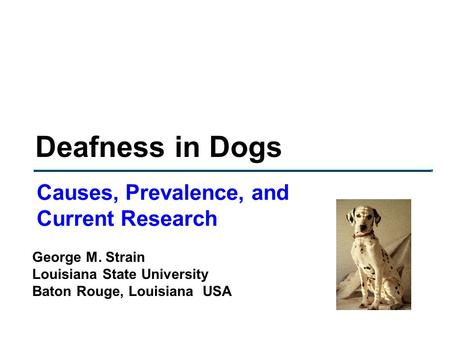 Deafness in Dogs

Causes, Prevalence, and Current Research

George M. Strain
Louisiana State University
Baton Rouge, Louisiana USA